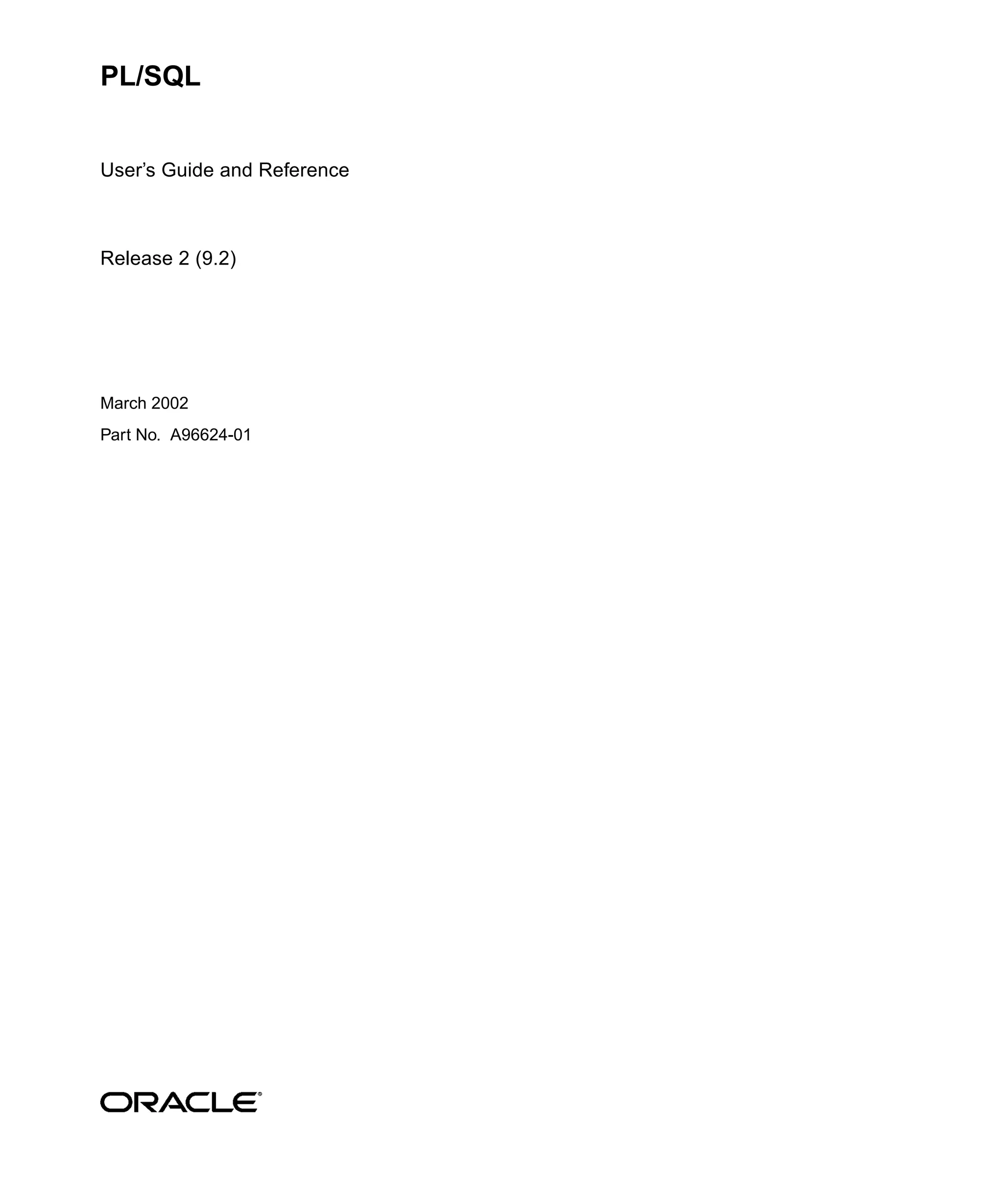 PL/SQL

User's Guide and Reference

Release 2 (9.2)

March 2002

Part No. A96624-01

ORACLE®